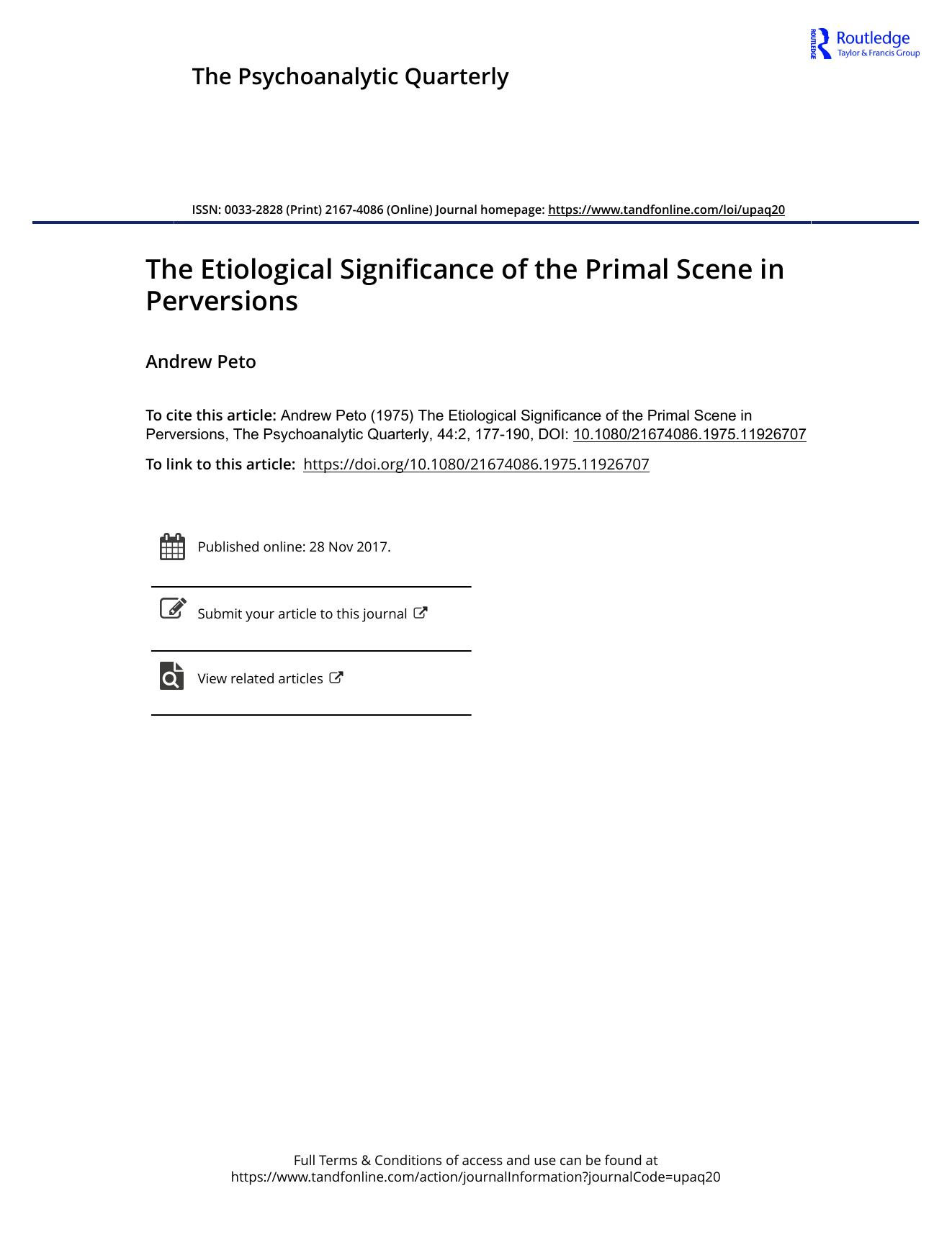 ROUTLEDGE Routledge
Taylor & Francis Group

The Psychoanalytic Quarterly

ISSN: 0033-2828 (Print) 2167-4086 (Online) Journal homepage: https://www.tandfonline.com/loi/upaq20

The Etiological Significance of the Primal Scene in Perversions

Andrew Peto

To cite this article: Andrew Peto (1975) The Etiological Significance of the Primal Scene in Perversions, The Psychoanalytic Quarterly, 44:2, 177-190, DOI: 10.1080/21674086.1975.11926707

To link to this article: https://doi.org/10.1080/21674086.1975.11926707

Published online: 28 Nov 2017.

Submit your article to this journal

View related articles

Full Terms & Conditions of access and use can be found at
https://www.tandfonline.com/action/journalInformation?journalCode=upaq20